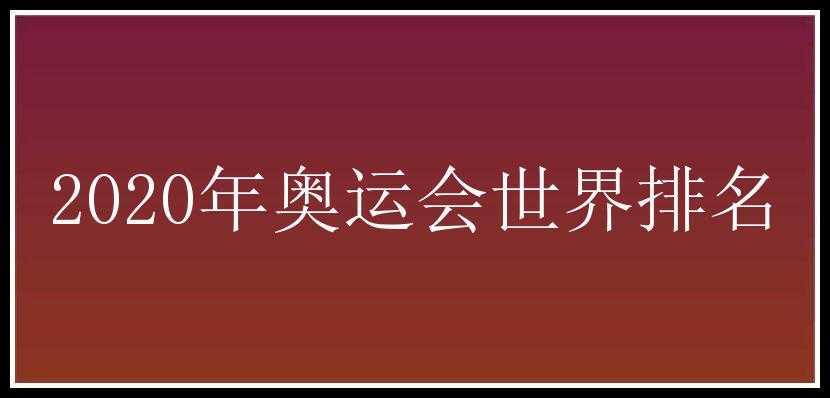 2020年奥运会世界排名